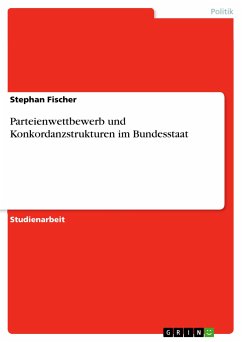 Politik

Stephan Fischer

Parteienwettbewerb und Konkordanzstrukturen im Bundesstaat

Studienarbeit

GRIN